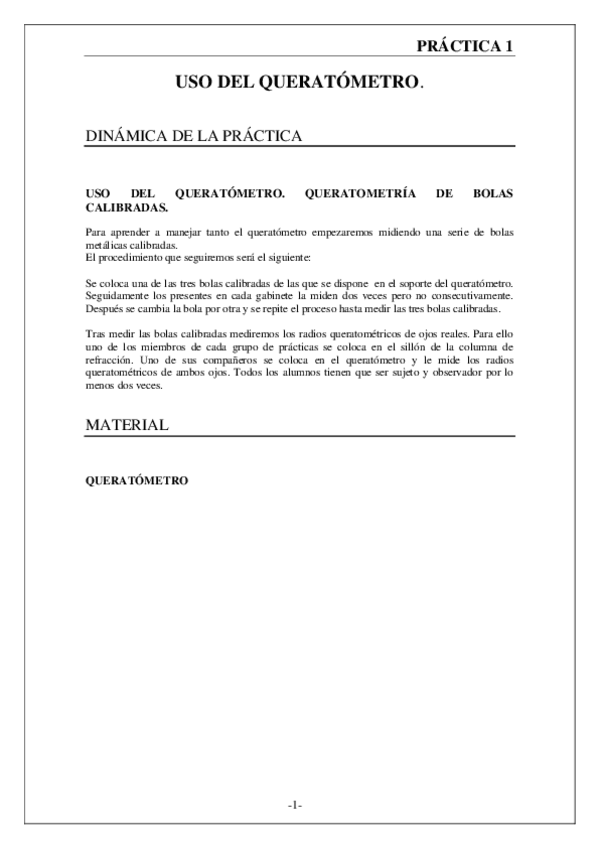 PRÁCTICA 1

USO DEL QUERATÓMETRO.

DINÁMICA DE LA PRÁCTICA

USO DEL QUERATÓMETRO. QUERATOMETRÍA DE BOLAS CALIBRADAS.

Para aprender a manejar tanto el queratómetro empezaremos midiendo una serie de bolas metálicas calibradas.
El procedimiento que seguiremos será el siguiente:

Se coloca una de las tres bolas calibradas de las que se dispone en el soporte del queratómetro. Seguidamente los presentes en cada gabinete la miden dos veces pero no consecutivamente. Después se cambia la bola por otra y se repite el proceso hasta medir las tres bolas calibradas.

Tras medir las bolas calibradas mediremos los radios queratométricos de ojos reales. Para ello uno de los miembros de cada grupo de prácticas se coloca en el sillón de la columna de refracción. Uno de sus compañeros se coloca en el queratómetro y le mide los radios queratométricos de ambos ojos. Todos los alumnos tienen que ser sujeto y observador por lo menos dos veces.

MATERIAL

QUERATÓMETRO

-1-